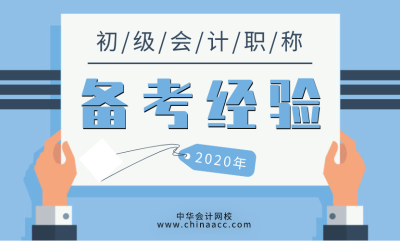 初/级/会/计/职/称

备考经验

2020年

中华会计网校
www.chinaacc.com